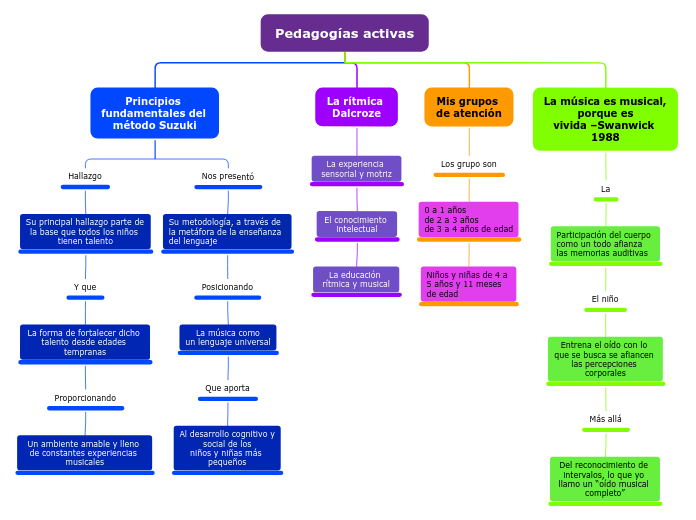 Pedagogías activas

Principios fundamentales del método Suzuki

Hallazgo

Su principal hallazgo parte de la base que todos los niños tienen talento

Y que

La forma de fortalecer dicho talento desde edades tempranas

Proporcionando

Un ambiente amable y lleno de constantes experiencias musicales

Nos presentó

Su metodología, a través de la metáfora de la enseñanza del lenguaje

Posicionando

La música como un lenguaje universal

Que aporta

Al desarrollo cognitivo y social de los niños y niñas más pequeños

La rítmica Dalcroze

La experiencia sensorial y motriz

El conocimiento intelectual

La educación rítmica y musical

Mis grupos de atención

Los grupo son

0 a 1 años
de 2 a 3 años
de 3 a 4 años de edad

Niños y niñas de 4 a 5 años y 11 meses de edad

La música es musical, porque es vivida –Swanwick 1988

La

Participación del cuerpo como un todo afianza las memorias auditivas

El niño

Entrena el oído con lo que se busca se afiancen las percepciones corporales

Más allá

Del reconocimiento de intervalos, lo que yo llamo un "oído musical completo"